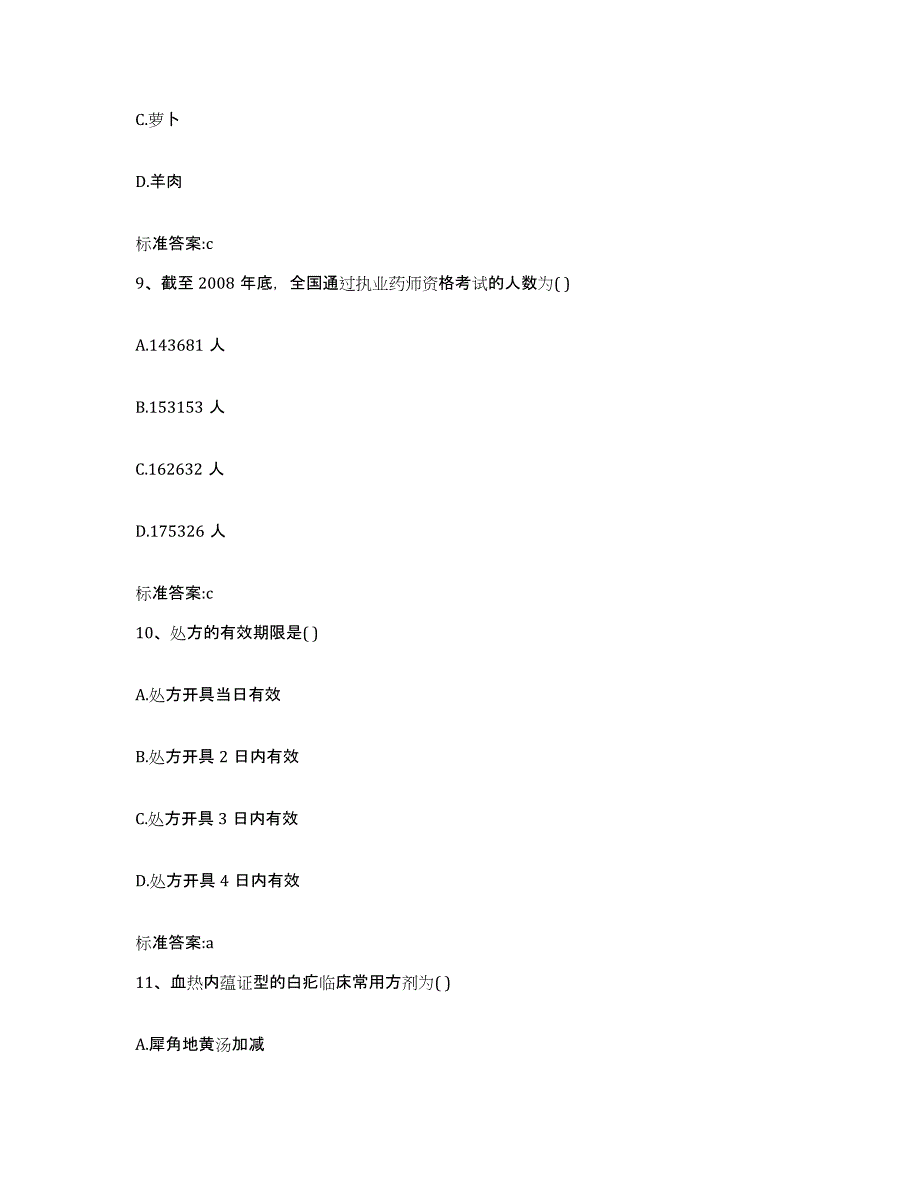 C.萝卜

D.羊肉

标准答案:c

9、截至 2008 年底，全国通过执业药师资格考试的人数为( )

A.143681 人

B.153153 人

C.162632 人

D.175326 人

标准答案:c

10、处方的有效期限是( )

A.处方开具当日有效

B.处方开具 2 日内有效

C.处方开具 3 日内有效

D.处方开具 4 日内有效

标准答案:a

11、血热内蕴证型的白疕临床常用方剂为( )

A.犀角地黄汤加减